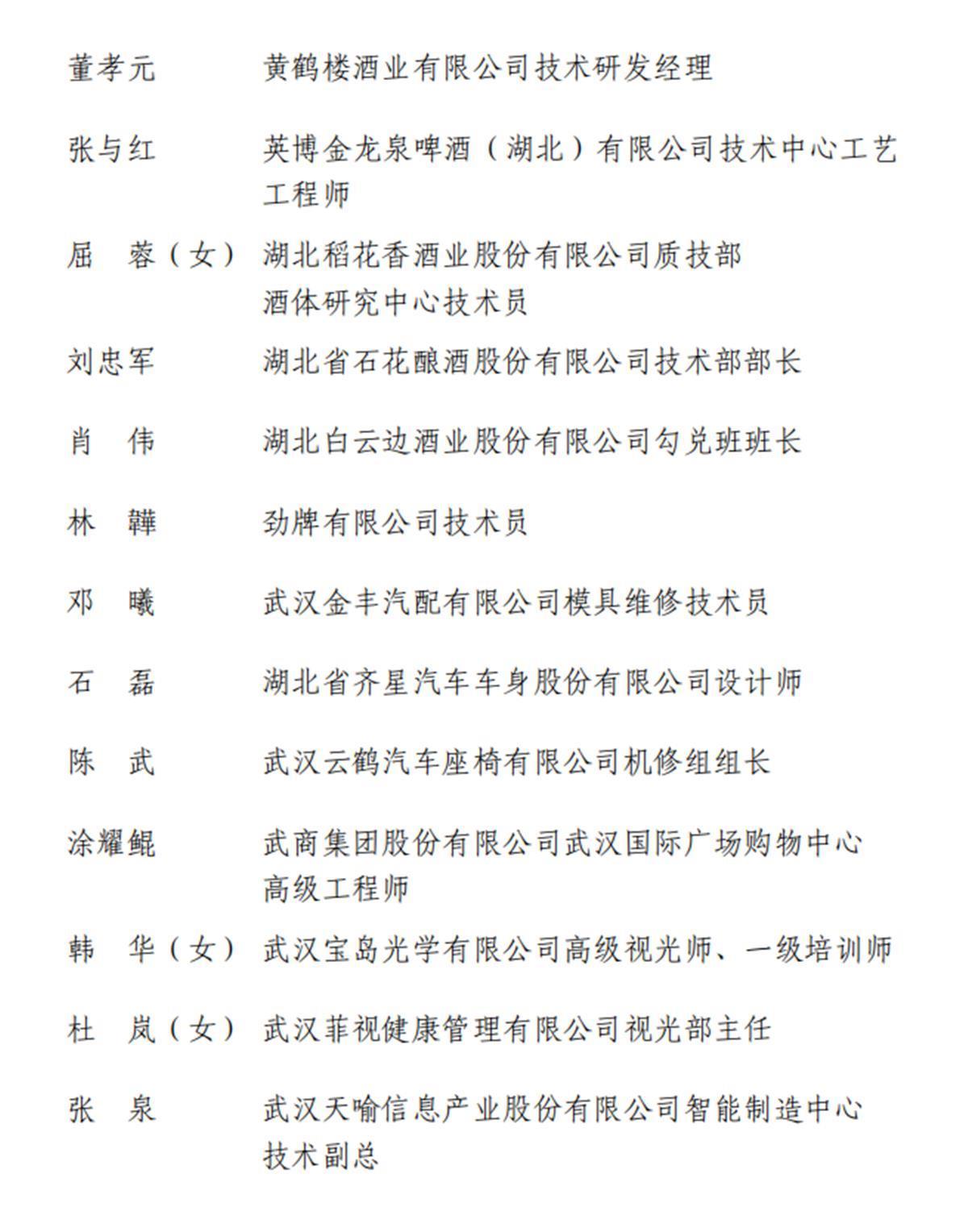 董孝元　黄鹤楼酒业有限公司技术研发经理

张与红　英博金龙泉啤酒（湖北）有限公司技术中心工艺工程师

屈　蓉（女）　湖北稻花香酒业股份有限公司质技部酒体研究中心技术员

刘忠军　湖北省石花酿酒股份有限公司技术部部长

肖　伟　湖北白云边酒业股份有限公司勾兑班班长

林　韡　劲牌有限公司技术员

邓　曦　武汉金丰汽配有限公司模具维修技术员

石　磊　湖北省齐星汽车车身股份有限公司设计师

陈　武　武汉云鹤汽车座椅有限公司机修组组长

涂耀鲲　武商集团股份有限公司武汉国际广场购物中心高级工程师

韩　华（女）　武汉宝岛光学有限公司高级视光师、一级培训师

杜　岚（女）　武汉菲视健康管理有限公司视光部主任

张　泉　武汉天喻信息产业股份有限公司智能制造中心技术副总